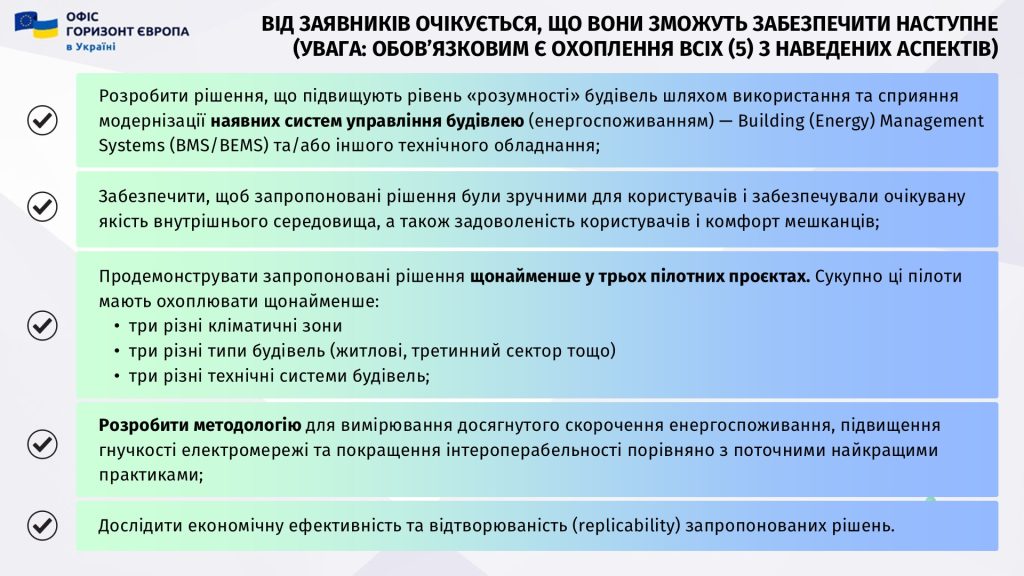 ОФІС ГОРИЗОНТ ЄВРОПА в Україні

ВІД ЗАЯВНИКІВ ОЧІКУЄТЬСЯ, ЩО ВОНИ ЗМОЖУТЬ ЗАБЕЗПЕЧИТИ НАСТУПНЕ (УВАГА: ОБОВ'ЯЗКОВИМ Є ОХОПЛЕННЯ ВСІХ (5) З НАВЕДЕНИХ АСПЕКТІВ)

Розробити рішення, що підвищують рівень «розумності» будівель шляхом використання та сприяння модернізації наявних систем управління будівлею (енергоспоживанням) — Building (Energy) Management Systems (BMS/BEMS) та/або іншого технічного обладнання;

Забезпечити, щоб запропоновані рішення були зручними для користувачів і забезпечували очікувану якість внутрішнього середовища, а також задоволеність користувачів і комфорт мешканців;

Продемонструвати запропоновані рішення щонайменше у трьох пілотних проєктах. Сукупно ці пілоти мають охоплювати щонайменше:
• три різні кліматичні зони
• три різні типи будівель (житлові, третинний сектор тощо)
• три різні технічні системи будівель;

Розробити методологію для вимірювання досягнутого скорочення енергоспоживання, підвищення гнучкості електромережі та покращення інтероперабельності порівняно з поточними найкращими практиками;

Дослідити економічну ефективність та відтворюваність (replicability) запропонованих рішень.